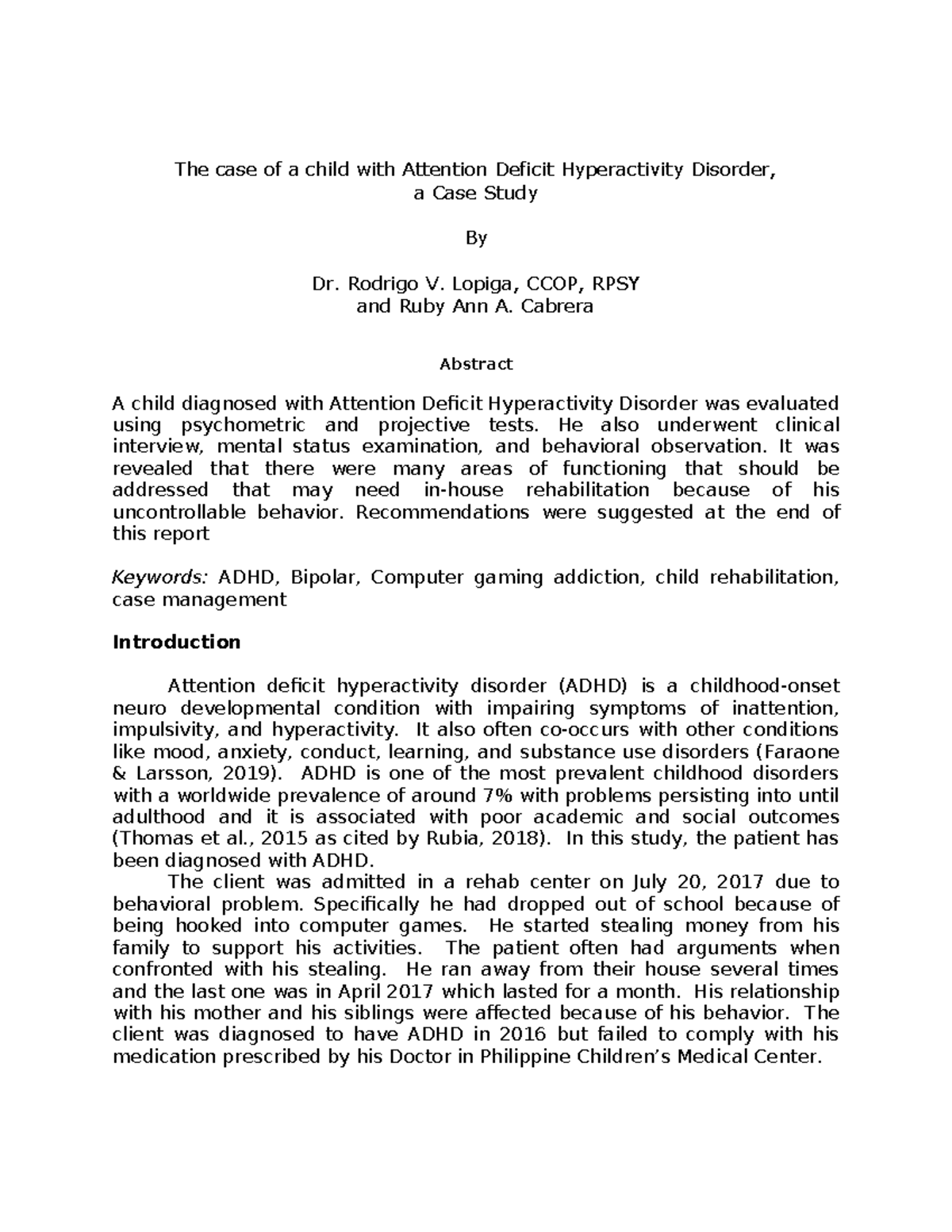 The case of a child with Attention Deficit Hyperactivity Disorder,
a Case Study

By

Dr. Rodrigo V. Lopiga, CCOP, RPSY
and Ruby Ann A. Cabrera

Abstract

A child diagnosed with Attention Deficit Hyperactivity Disorder was evaluated using psychometric and projective tests. He also underwent clinical interview, mental status examination, and behavioral observation. It was revealed that there were many areas of functioning that should be addressed that may need in-house rehabilitation because of his uncontrollable behavior. Recommendations were suggested at the end of this report

Keywords: ADHD, Bipolar, Computer gaming addiction, child rehabilitation, case management

Introduction

Attention deficit hyperactivity disorder (ADHD) is a childhood-onset neuro developmental condition with impairing symptoms of inattention, impulsivity, and hyperactivity. It also often co-occurs with other conditions like mood, anxiety, conduct, learning, and substance use disorders (Faraone & Larsson, 2019). ADHD is one of the most prevalent childhood disorders with a worldwide prevalence of around 7% with problems persisting into until adulthood and it is associated with poor academic and social outcomes (Thomas et al., 2015 as cited by Rubia, 2018). In this study, the patient has been diagnosed with ADHD.

The client was admitted in a rehab center on July 20, 2017 due to behavioral problem. Specifically he had dropped out of school because of being hooked into computer games. He started stealing money from his family to support his activities. The patient often had arguments when confronted with his stealing. He ran away from their house several times and the last one was in April 2017 which lasted for a month. His relationship with his mother and his siblings were affected because of his behavior. The client was diagnosed to have ADHD in 2016 but failed to comply with his medication prescribed by his Doctor in Philippine Children's Medical Center.